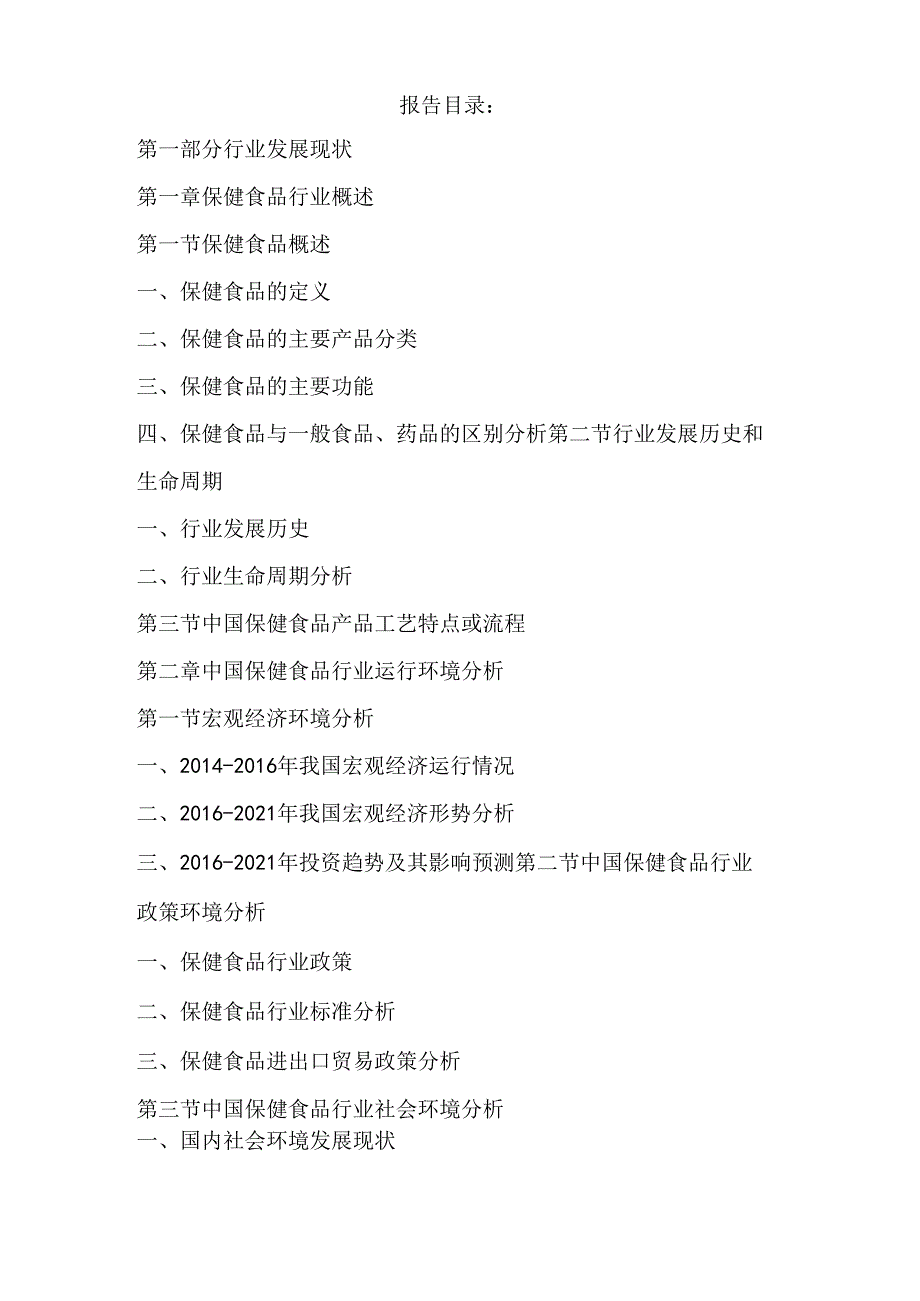 报告目录：

第一部分行业发展现状

第一章保健食品行业概述

第一节保健食品概述

一、保健食品的定义

二、保健食品的主要产品分类

三、保健食品的主要功能

四、保健食品与一般食品、药品的区别分析第二节行业发展历史和生命周期

一、行业发展历史

二、行业生命周期分析

第三节中国保健食品产品工艺特点或流程

第二章中国保健食品行业运行环境分析

第一节宏观经济环境分析

一、2014-2016年我国宏观经济运行情况

二、2016-2021年我国宏观经济形势分析

三、2016-2021年投资趋势及其影响预测第二节中国保健食品行业政策环境分析

一、保健食品行业政策

二、保健食品行业标准分析

三、保健食品进出口贸易政策分析

第三节中国保健食品行业社会环境分析

一、国内社会环境发展现状